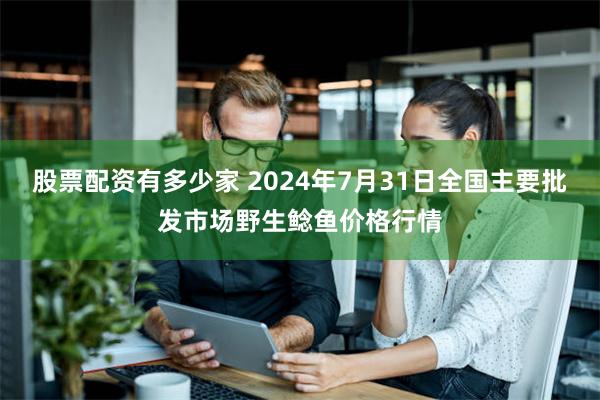 股票配资有多少家 2024年7月31日全国主要批发市场野生鲶鱼价格行情